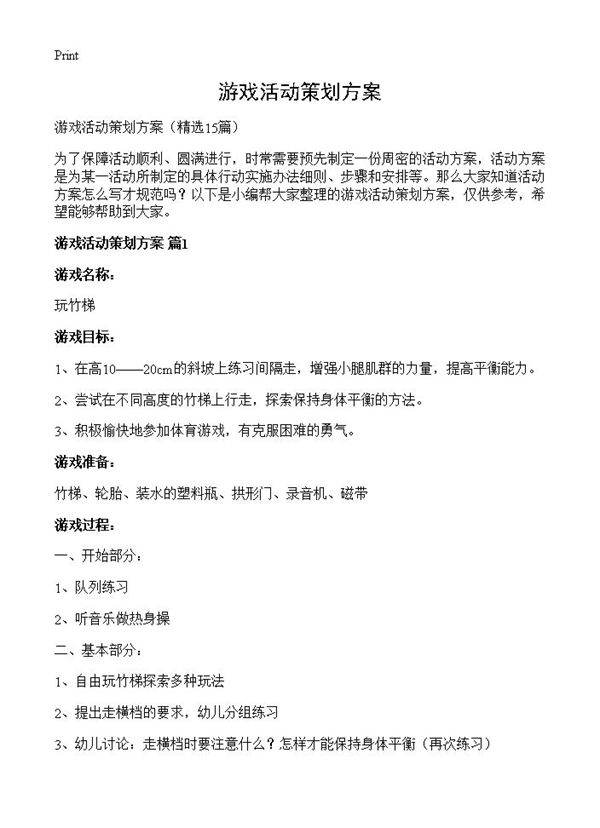 Print

游戏活动策划方案

游戏活动策划方案（精选15篇）

为了保障活动顺利、圆满进行，时常需要预先制定一份周密的活动方案，活动方案是为某一活动所制定的具体行动实施办法细则、步骤和安排等。那么大家知道活动方案怎么写才规范吗？以下是小编帮大家整理的游戏活动策划方案，仅供参考，希望能够帮助到大家。

游戏活动策划方案 篇1

游戏名称：

玩竹梯

游戏目标：

1、在高10——20cm的斜坡上练习间隔走，增强小腿肌群的力量，提高平衡能力。

2、尝试在不同高度的竹梯上行走，探索保持身体平衡的方法。

3、积极愉快地参加体育游戏，有克服困难的勇气。

游戏准备：

竹梯、轮胎、装水的塑料瓶、拱形门、录音机、磁带

游戏过程：

一、开始部分：

1、队列练习

2、听音乐做热身操

二、基本部分：

1、自由玩竹梯探索多种玩法

2、提出走横档的要求，幼儿分组练习

3、幼儿讨论：走横档时要注意什么？怎样才能保持身体平衡（再次练习）